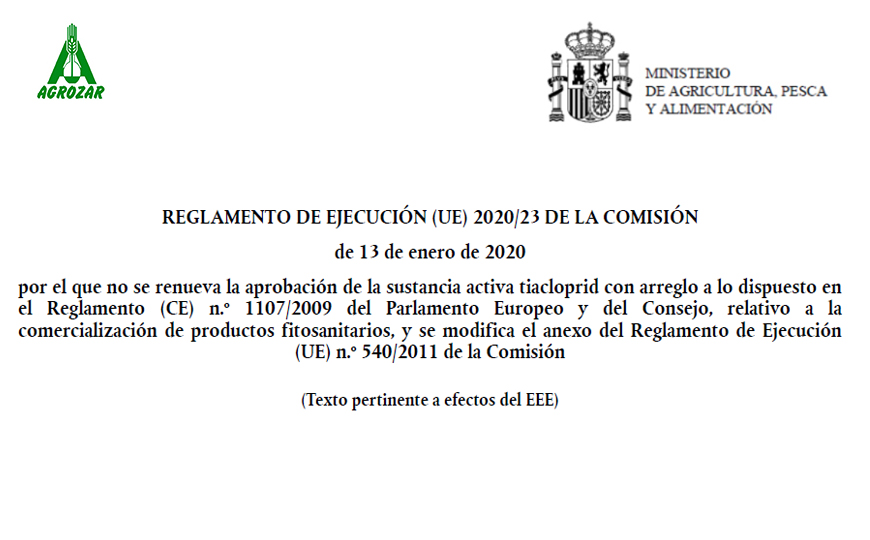 AGROZAR

MINISTERIO
DE AGRICULTURA, PESCA
Y ALIMENTACIÓN

REGLAMENTO DE EJECUCIÓN (UE) 2020/23 DE LA COMISIÓN

de 13 de enero de 2020

por el que no se renueva la aprobación de la sustancia activa tiacloprid con arreglo a lo dispuesto en el Reglamento (CE) n.º 1107/2009 del Parlamento Europeo y del Consejo, relativo a la comercialización de productos fitosanitarios, y se modifica el anexo del Reglamento de Ejecución (UE) n.º 540/2011 de la Comisión

(Texto pertinente a efectos del EEE)